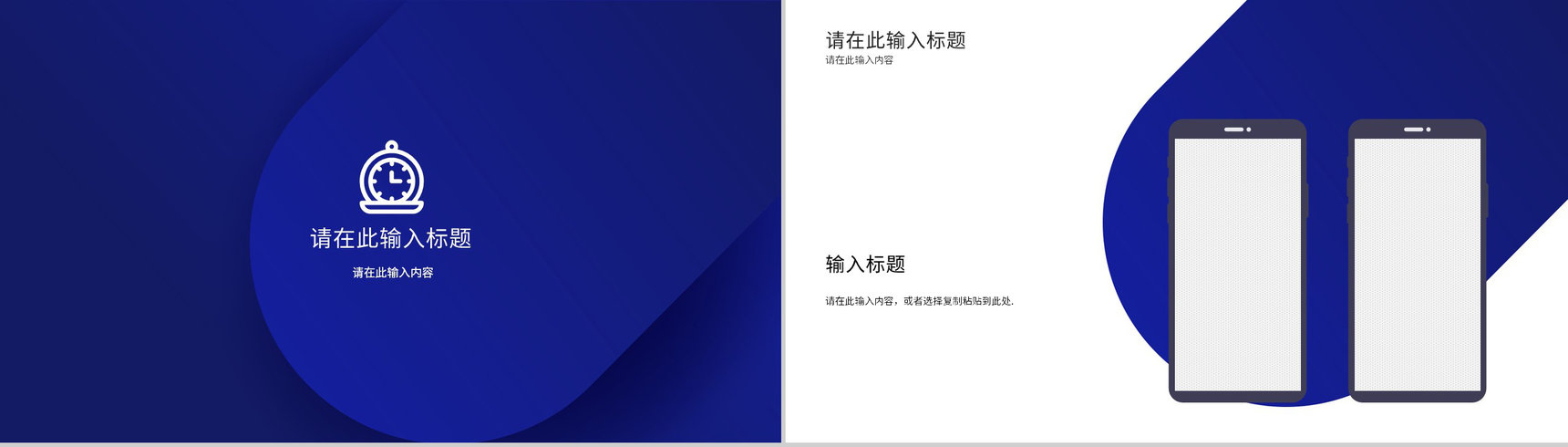 请在此输入标题

请在此输入内容

请在此输入标题

请在此输入内容

输入标题

请在此输入内容，或者选择复制粘贴到此处.